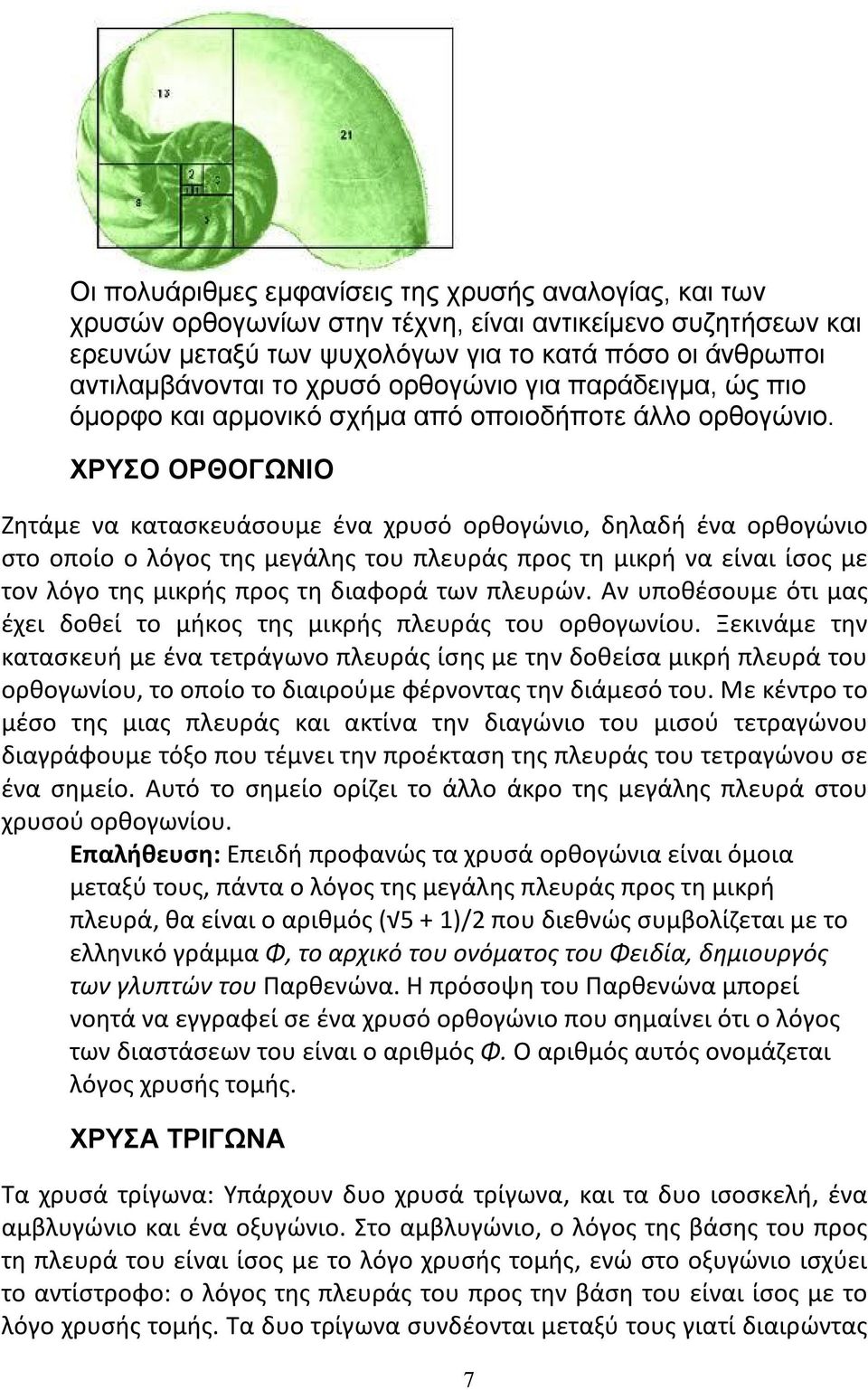 13

21

2
3
1 1

8

5

Οι πολυάριθμες εμφανίσεις της χρυσής αναλογίας, και των χρυσών ορθογωνίων στην τέχνη, είναι αντικείμενο συζητήσεων και ερευνών μεταξύ των ψυχολόγων για το κατά πόσο οι άνθρωποι αντιλαμβάνονται το χρυσό ορθογώνιο για παράδειγμα, ώς πιο όμορφο και αρμονικό σχήμα από οποιοδήποτε άλλο ορθογώνιο.

ΧΡΥΣΟ ΟΡΘΟΓΩΝΙΟ

Ζητάμε να κατασκευάσουμε ένα χρυσό ορθογώνιο, δηλαδή ένα ορθογώνιο στο οποίο ο λόγος της μεγάλης του πλευράς προς τη μικρή να είναι ίσος με τον λόγο της μικρής προς τη διαφορά των πλευρών. Αν υποθέσουμε ότι μας έχει δοθεί το μήκος της μικρής πλευράς του ορθογωνίου. Ξεκινάμε την κατασκευή με ένα τετράγωνο πλευράς ίσης με την δοθείσα μικρή πλευρά του ορθογωνίου, το οποίο το διαιρούμε φέρνοντας την διάμεσό του. Με κέντρο το μέσο της μιας πλευράς και ακτίνα την διαγώνιο του μισού τετραγώνου διαγράφουμε τόξο που τέμνει την προέκταση της πλευράς του τετραγώνου σε ένα σημείο. Αυτό το σημείο ορίζει το άλλο άκρο της μεγάλης πλευρά στου χρυσού ορθογωνίου.

Επαλήθευση: Επειδή προφανώς τα χρυσά ορθογώνια είναι όμοια μεταξύ τους, πάντα ο λόγος της μεγάλης πλευράς προς τη μικρή πλευρά, θα είναι ο αριθμός (√5 + 1)/2 που διεθνώς συμβολίζεται με το ελληνικό γράμμα Φ, το αρχικό του ονόματος του Φειδία, δημιουργός των γλυπτών του Παρθενώνα. Η πρόσοψη του Παρθενώνα μπορεί νοητά να εγγραφεί σε ένα χρυσό ορθογώνιο που σημαίνει ότι ο λόγος των διαστάσεων του είναι ο αριθμός Φ. Ο αριθμός αυτός ονομάζεται λόγος χρυσής τομής.

ΧΡΥΣΑ ΤΡΙΓΩΝΑ

Τα χρυσά τρίγωνα: Υπάρχουν δυο χρυσά τρίγωνα, και τα δυο ισοσκελή, ένα αμβλυγώνιο και ένα οξυγώνιο. Στο αμβλυγώνιο, ο λόγος της βάσης του προς τη πλευρά του είναι ίσος με το λόγο χρυσής τομής, ενώ στο οξυγώνιο ισχύει το αντίστροφο: ο λόγος της πλευράς του προς την βάση του είναι ίσος με το λόγο χρυσής τομής. Τα δυο τρίγωνα συνδέονται μεταξύ τους γιατί διαιρώντας

7